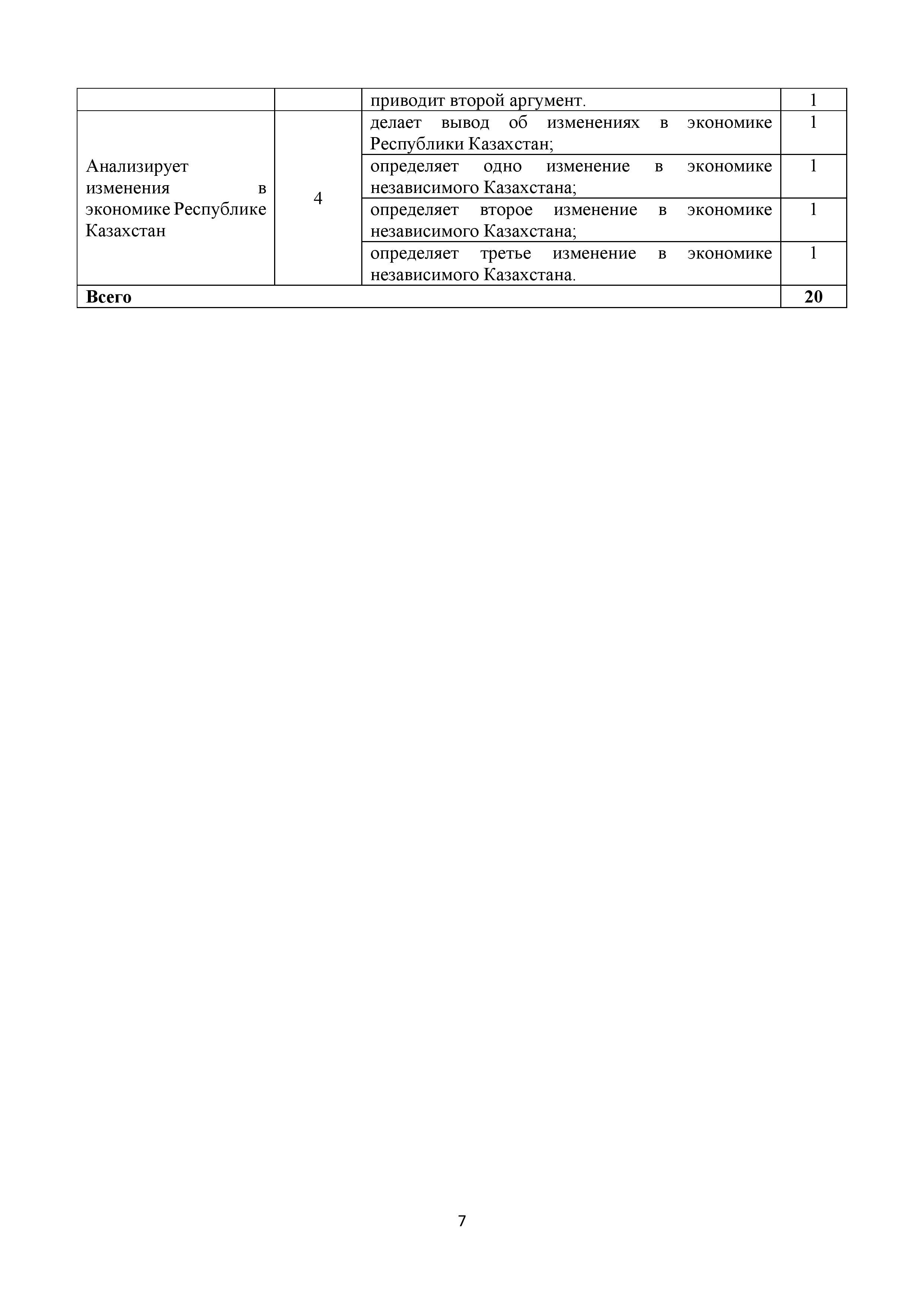 |  |  | приводит второй аргумент. | 1 |
|---|---|---|---|
| Анализирует изменения в экономике Республике Казахстан | 4 | делает вывод об изменениях в экономике Республики Казахстан; | 1 |
|  |  | определяет одно изменение в экономике независимого Казахстана; | 1 |
|  |  | определяет второе изменение в экономике независимого Казахстана; | 1 |
|  |  | определяет третье изменение в экономике независимого Казахстана. | 1 |
| **Всего** |  |  | **20** |

7